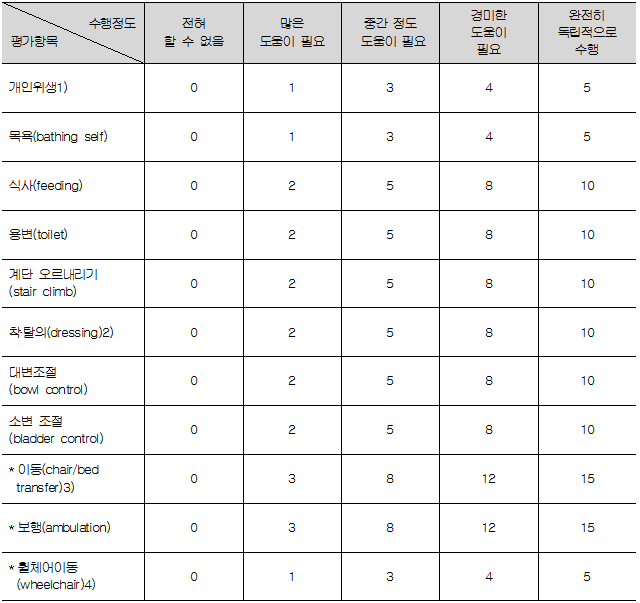 | 수행정도 평가항목 | 전혀 할 수 없음 | 많은 도움이 필요 | 중간 정도 도움이 필요 | 경미한 도움이 필요 | 완전히 독립적으로 수행 |
|---|---|---|---|---|---|
| 개인위생1) | 0 | 1 | 3 | 4 | 5 |
| 목욕(bathing self) | 0 | 1 | 3 | 4 | 5 |
| 식사(feeding) | 0 | 2 | 5 | 8 | 10 |
| 용변(toilet) | 0 | 2 | 5 | 8 | 10 |
| 계단 오르내리기 (stair climb) | 0 | 2 | 5 | 8 | 10 |
| 착탈의(dressing)2) | 0 | 2 | 5 | 8 | 10 |
| 대변조절 (bowl control) | 0 | 2 | 5 | 8 | 10 |
| 소변 조절 (bladder control) | 0 | 2 | 5 | 8 | 10 |
| * 이동(chair/bed transfer)3) | 0 | 3 | 8 | 12 | 15 |
| * 보행(ambulation) | 0 | 3 | 8 | 12 | 15 |
| * 휠체어이동 (wheelchair)4) | 0 | 1 | 3 | 4 | 5 |